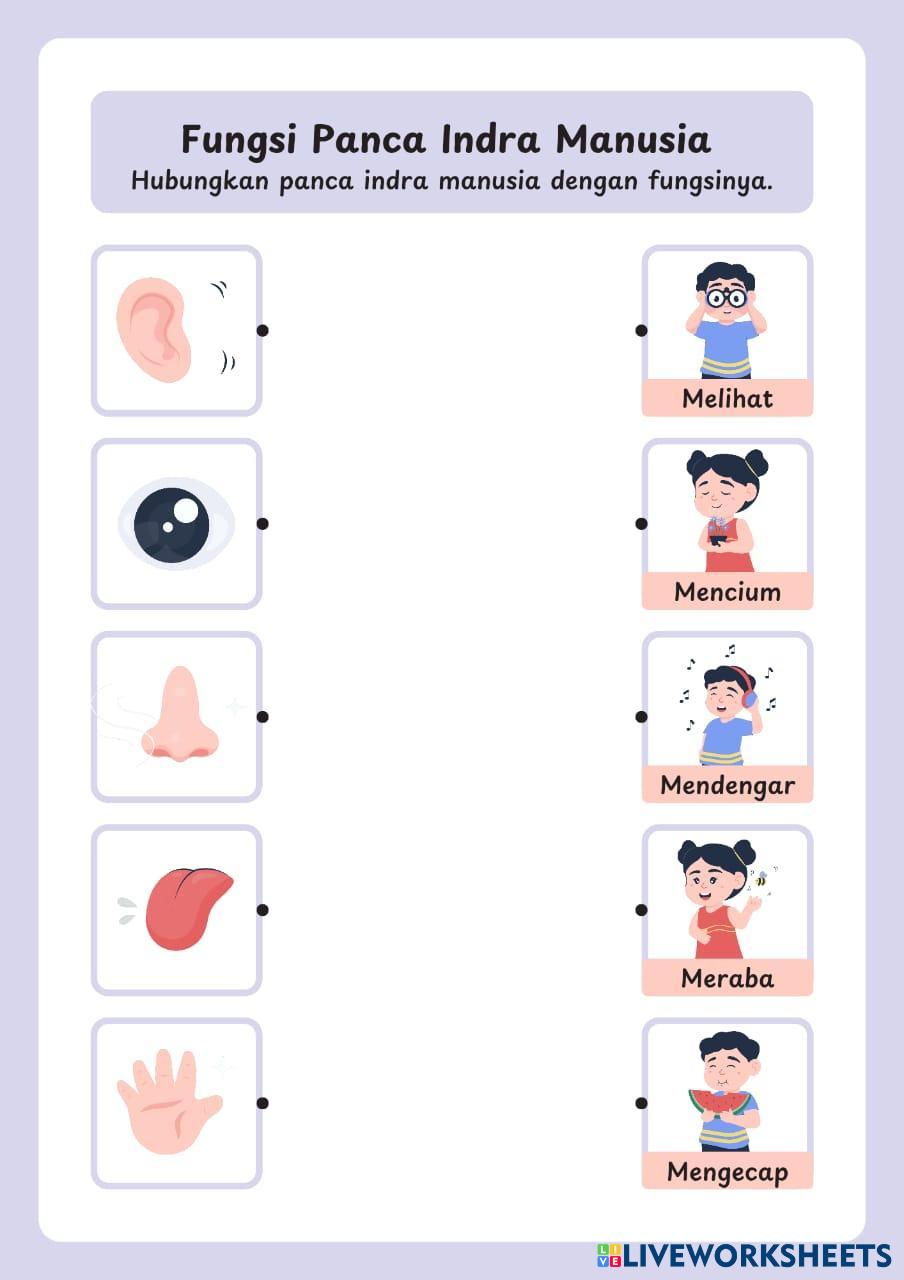 Fungsi Panca Indra Manusia
Hubungkan panca indra manusia dengan fungsinya.

Melihat

Mencium

Mendengar

Meraba

Mengecap

LIVEWORKSHEETS